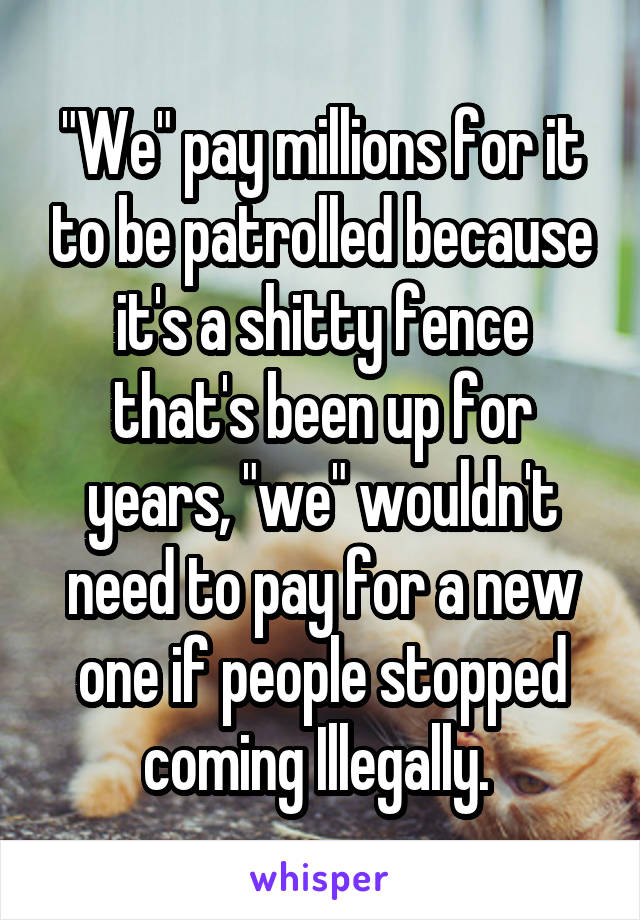 "We" pay millions for it to be patrolled because it's a shitty fence that's been up for years, "we" wouldn't need to pay for a new one if people stopped coming Illegally.

whisper